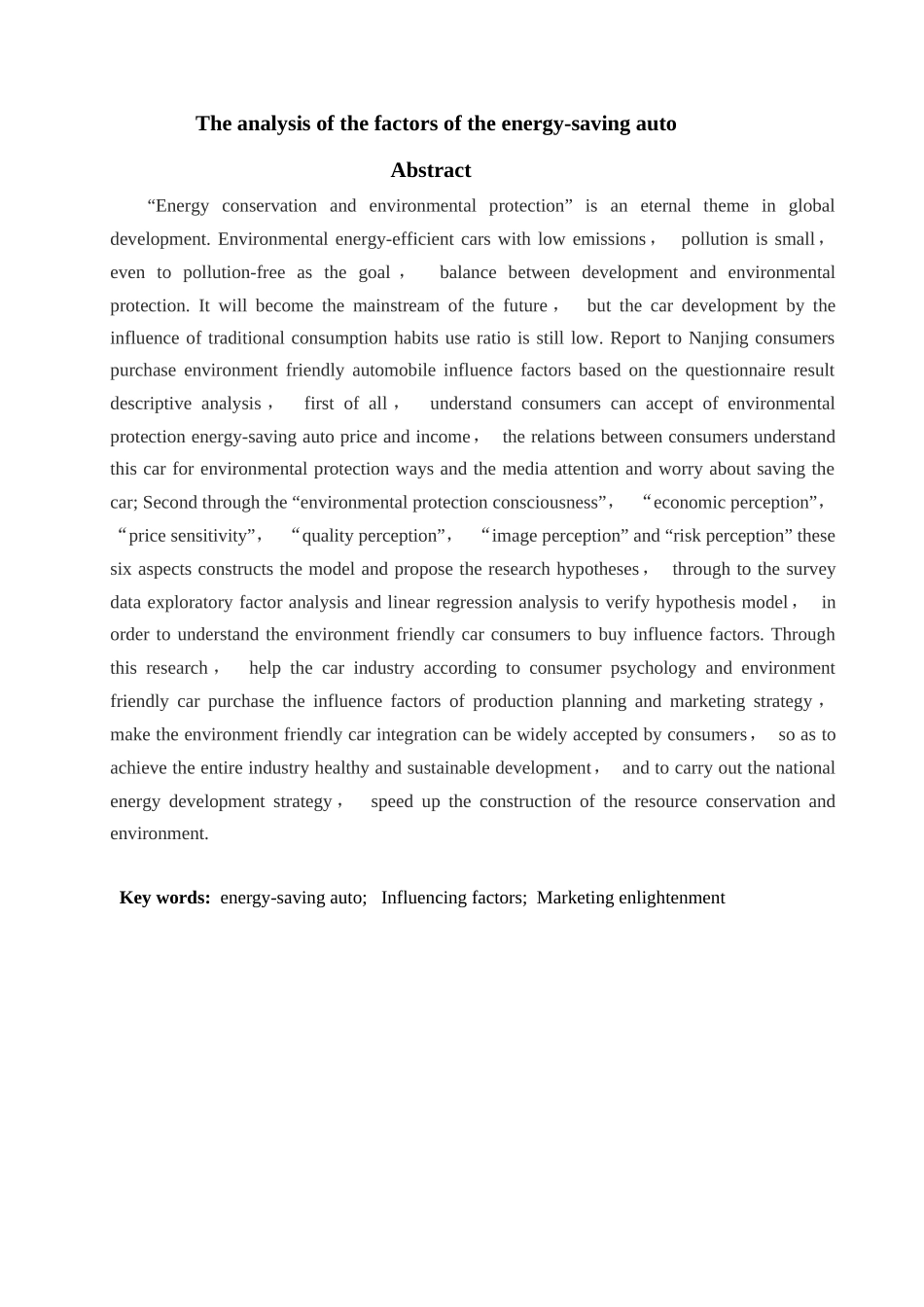 The analysis of the factors of the energy-saving auto

Abstract

“Energy conservation and environmental protection” is an eternal theme in global development. Environmental energy-efficient cars with low emissions， pollution is small， even to pollution-free as the goal， balance between development and environmental protection. It will become the mainstream of the future， but the car development by the influence of traditional consumption habits use ratio is still low. Report to Nanjing consumers purchase environment friendly automobile influence factors based on the questionnaire result descriptive analysis， first of all， understand consumers can accept of environmental protection energy-saving auto price and income， the relations between consumers understand this car for environmental protection ways and the media attention and worry about saving the car; Second through the “environmental protection consciousness”， “economic perception”， “price sensitivity”， “quality perception”， “image perception” and “risk perception” these six aspects constructs the model and propose the research hypotheses， through to the survey data exploratory factor analysis and linear regression analysis to verify hypothesis model， in order to understand the environment friendly car consumers to buy influence factors. Through this research， help the car industry according to consumer psychology and environment friendly car purchase the influence factors of production planning and marketing strategy， make the environment friendly car integration can be widely accepted by consumers， so as to achieve the entire industry healthy and sustainable development， and to carry out the national energy development strategy， speed up the construction of the resource conservation and environment.

Key words: energy-saving auto; Influencing factors; Marketing enlightenment